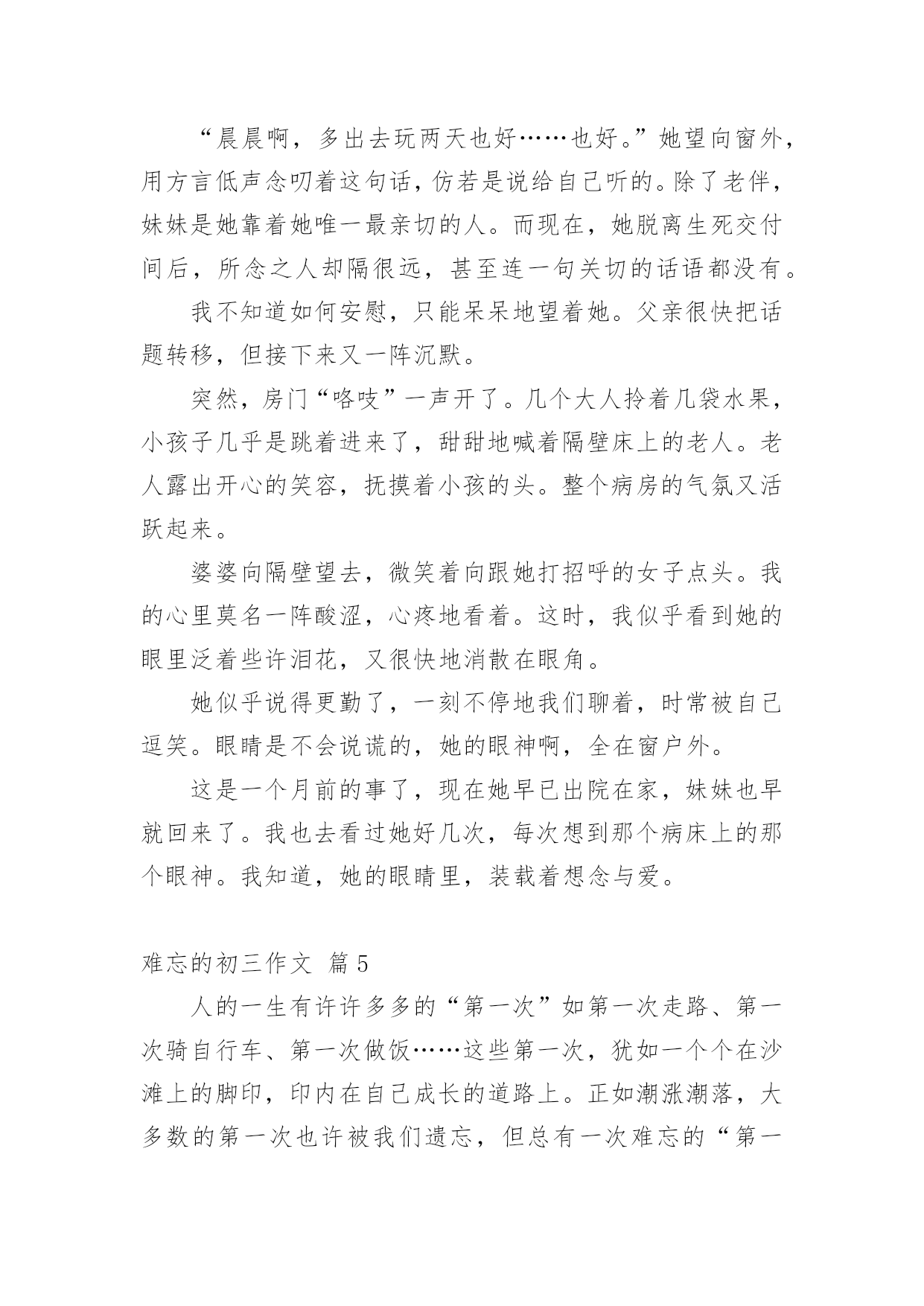 “晨晨啊，多出去玩两天也好……也好。”她望向窗外，用方言低声念叨着这句话，仿若是说给自己听的。除了老伴，妹妹是她靠着她唯一最亲切的人。而现在，她脱离生死交付间后，所念之人却隔很远，甚至连一句关切的话语都没有。

我不知道如何安慰，只能呆呆地望着她。父亲很快把话题转移，但接下来又一阵沉默。

突然，房门“咯吱”一声开了。几个大人拎着几袋水果，小孩子几乎是跳着进来了，甜甜地喊着隔壁床上的老人。老人露出开心的笑容，抚摸着小孩的头。整个病房的气氛又活跃起来。

婆婆向隔壁望去，微笑着向跟她打招呼的女子点头。我的心里莫名一阵酸涩，心疼地看着。这时，我似乎看到她的眼里泛着些许泪花，又很快地消散在眼角。

她似乎说得更勤了，一刻不停地我们聊着，时常被自己逗笑。眼睛是不会说谎的，她的眼神啊，全在窗户外。

这是一个月前的事了，现在她早已出院在家，妹妹也早就回来了。我也去看过她好几次，每次想到那个病床上的那个眼神。我知道，她的眼睛里，装载着想念与爱。

难忘的初三作文 篇5

人的一生有许许多多的“第一次”如第一次走路、第一次骑自行车、第一次做饭……这些第一次，犹如一个个在沙滩上的脚印，印内在自己成长的道路上。正如潮涨潮落，大多数的第一次也许被我们遗忘，但总有一次难忘的“第一